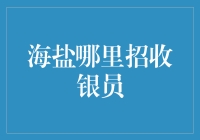 海盐哪里招收银员